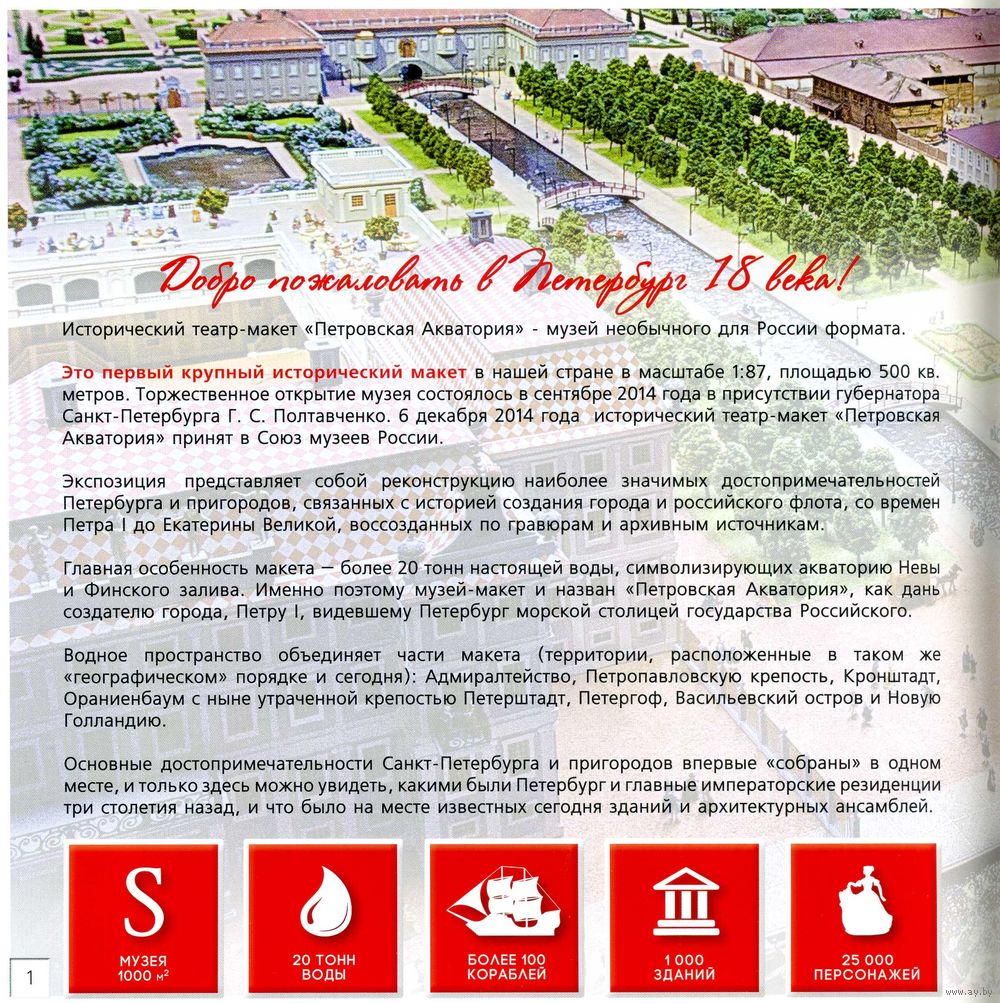 Добро пожаловать в Петербург 18 века!

Исторический театр-макет «Петровская Акватория» - музей необычного для России формата.

Это первый крупный исторический макет в нашей стране в масштабе 1:87, площадью 500 кв. метров. Торжественное открытие музея состоялось в сентябре 2014 года в присутствии губернатора Санкт-Петербурга Г. С. Полтавченко. 6 декабря 2014 года исторический театр-макет «Петровская Акватория» принят в Союз музеев России.

Экспозиция представляет собой реконструкцию наиболее значимых достопримечательностей Петербурга и пригородов, связанных с историей создания города и российского флота, со времен Петра I до Екатерины Великой, воссозданных по гравюрам и архивным источникам.

Главная особенность макета — более 20 тонн настоящей воды, символизирующих акваторию Невы и Финского залива. Именно поэтому музей-макет и назван «Петровская Акватория», как дань создателю города, Петру I, видевшему Петербург морской столицей государства Российского.

Водное пространство объединяет части макета (территории, расположенные в таком же «географическом» порядке и сегодня): Адмиралтейство, Петропавловскую крепость, Кронштадт, Ораниенбаум с ныне утраченной крепостью Петерштадт, Петергоф, Васильевский остров и Новую Голландию.

Основные достопримечательности Санкт-Петербурга и пригородов впервые «собраны» в одном месте, и только здесь можно увидеть, какими были Петербург и главные императорские резиденции три столетия назад, и что было на месте известных сегодня зданий и архитектурных ансамблей.

S
МУЗЕЯ 1000 м²

20 ТОНН ВОДЫ

БОЛЕЕ 100 КОРАБЛЕЙ

1 000 ЗДАНИЙ

25 000 ПЕРСОНАЖЕЙ

1

www.ay.by